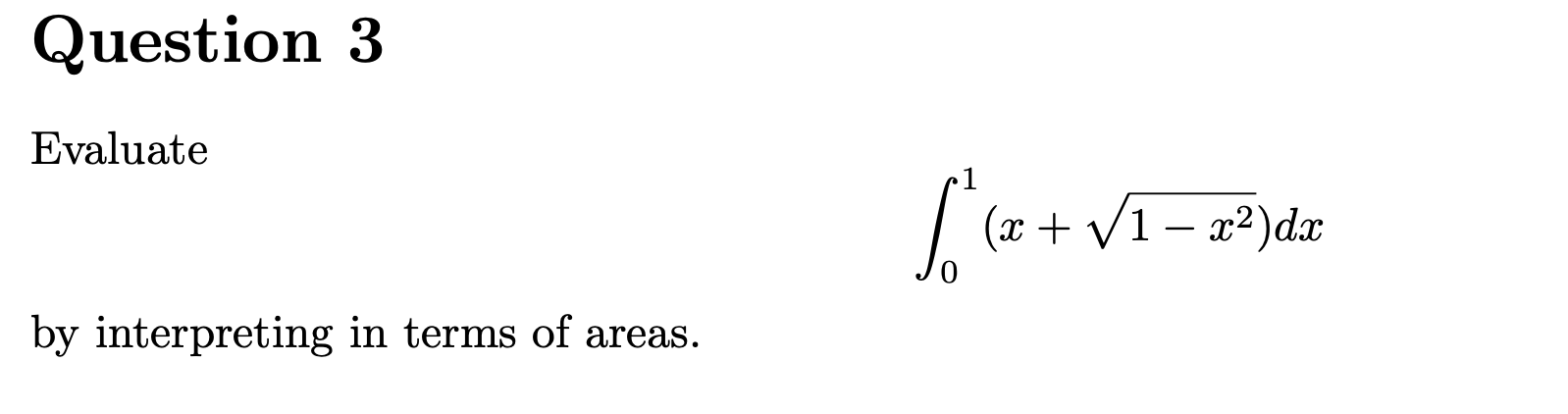 Question 3

Evaluate

$$\int_0^1 (x + \sqrt{1 - x^2})dx$$

by interpreting in terms of areas.